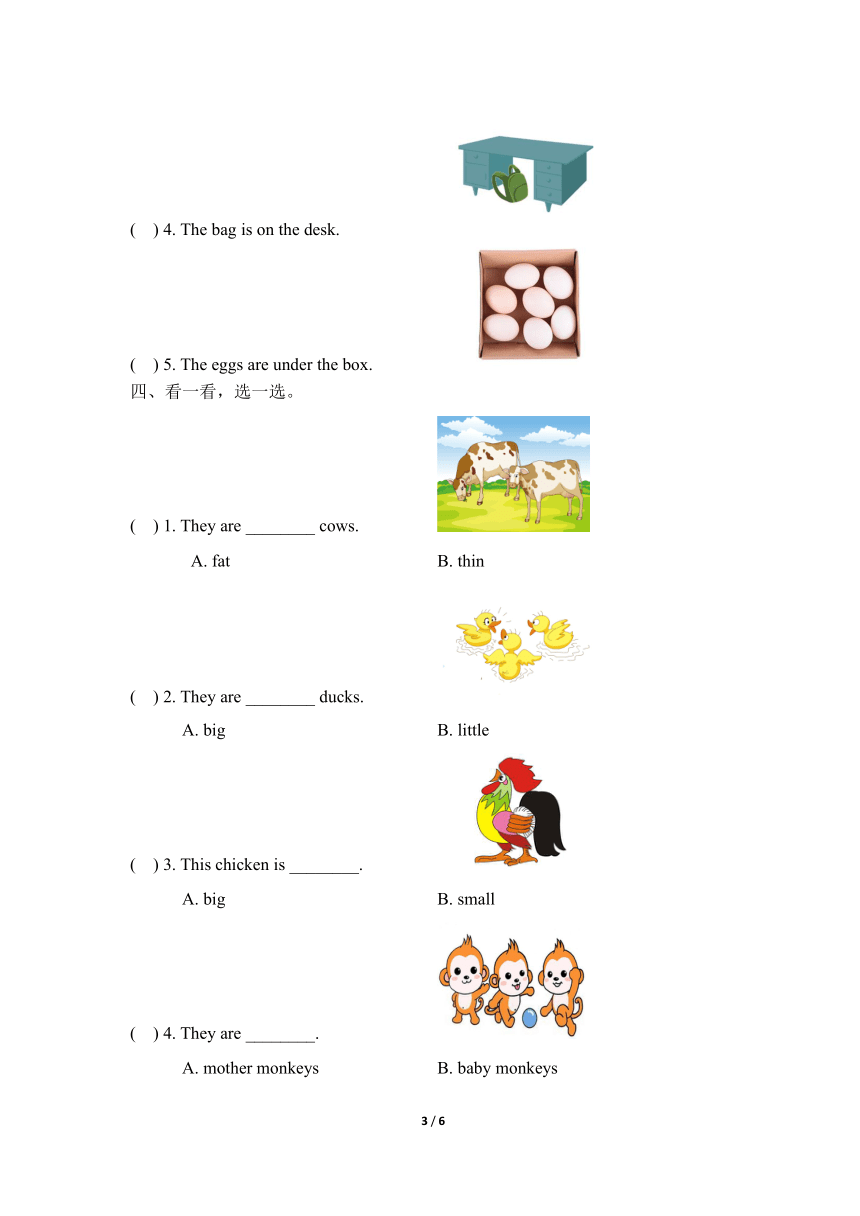 (  ) 4. The bag is on the desk.

(  ) 5. The eggs are under the box.

四、看一看，选一选。

(  ) 1. They are ________ cows.

A. fat

B. thin

(  ) 2. They are ________ ducks.

A. big

B. little

(  ) 3. This chicken is ________.

A. big

B. small

(  ) 4. They are ________.

A. mother monkeys

B. baby monkeys

3 / 6